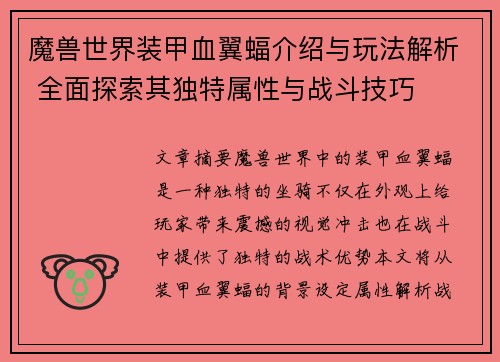 魔兽世界装甲血翼蝠介绍与玩法解析 全面探索其独特属性与战斗技巧

文章摘要魔兽世界中的装甲血翼蝠是一种独特的坐骑不仅在外观上给玩家带来震撼的视觉冲击也在战斗中提供了独特的战术优势本文将从装甲血翼蝠的背景设定属性解析战